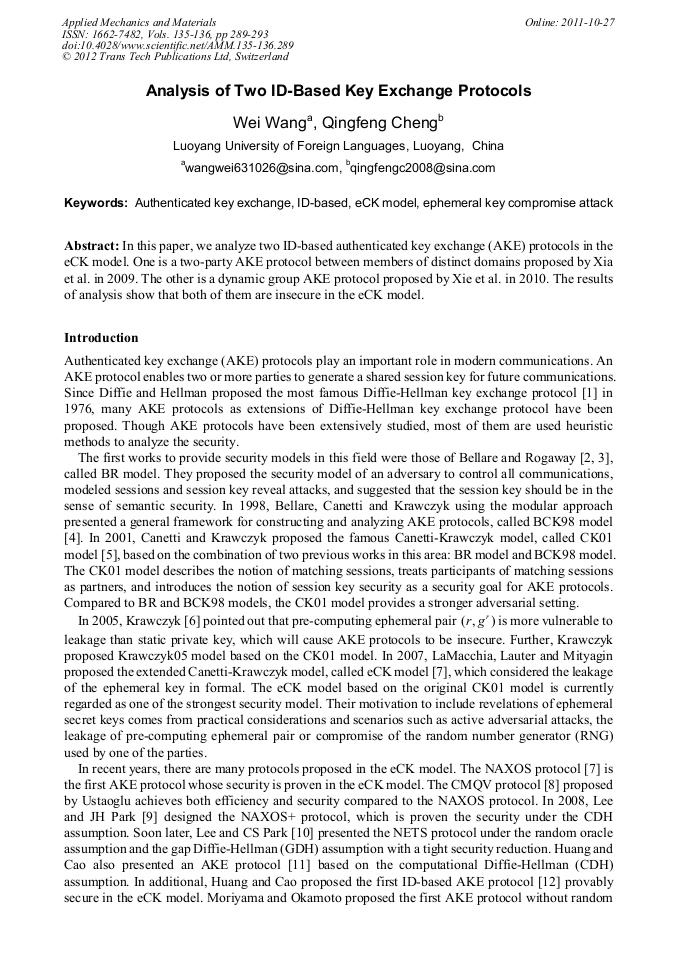 Applied Mechanics and Materials
ISSN: 1662-7482, Vols. 135-136, pp 289-293
doi:10.4028/www.scientific.net/AMM.135-136.289
© 2012 Trans Tech Publications Ltd, Switzerland

Online: 2011-10-27

Analysis of Two ID-Based Key Exchange Protocols

Wei Wang$^a$, Qingfeng Cheng$^b$

Luoyang University of Foreign Languages, Luoyang, China

$^a$wangwei631026@sina.com, $^b$qingfengc2008@sina.com

Keywords: Authenticated key exchange, ID-based, eCK model, ephemeral key compromise attack

Abstract: In this paper, we analyze two ID-based authenticated key exchange (AKE) protocols in the eCK model. One is a two-party AKE protocol between members of distinct domains proposed by Xia et al. in 2009. The other is a dynamic group AKE protocol proposed by Xie et al. in 2010. The results of analysis show that both of them are insecure in the eCK model.

Introduction

Authenticated key exchange (AKE) protocols play an important role in modern communications. An AKE protocol enables two or more parties to generate a shared session key for future communications. Since Diffie and Hellman proposed the most famous Diffie-Hellman key exchange protocol [1] in 1976, many AKE protocols as extensions of Diffie-Hellman key exchange protocol have been proposed. Though AKE protocols have been extensively studied, most of them are used heuristic methods to analyze the security.

The first works to provide security models in this field were those of Bellare and Rogaway [2, 3], called BR model. They proposed the security model of an adversary to control all communications, modeled sessions and session key reveal attacks, and suggested that the session key should be in the sense of semantic security. In 1998, Bellare, Canetti and Krawczyk using the modular approach presented a general framework for constructing and analyzing AKE protocols, called BCK98 model [4]. In 2001, Canetti and Krawczyk proposed the famous Canetti-Krawczyk model, called CK01 model [5], based on the combination of two previous works in this area: BR model and BCK98 model. The CK01 model describes the notion of matching sessions, treats participants of matching sessions as partners, and introduces the notion of session key security as a security goal for AKE protocols. Compared to BR and BCK98 models, the CK01 model provides a stronger adversarial setting.

In 2005, Krawczyk [6] pointed out that pre-computing ephemeral pair $(r, g^r)$ is more vulnerable to leakage than static private key, which will cause AKE protocols to be insecure. Further, Krawczyk proposed Krawczyk05 model based on the CK01 model. In 2007, LaMacchia, Lauter and Mityagin proposed the extended Canetti-Krawczyk model, called eCK model [7], which considered the leakage of the ephemeral key in formal. The eCK model based on the original CK01 model is currently regarded as one of the strongest security model. Their motivation to include revelations of ephemeral secret keys comes from practical considerations and scenarios such as active adversarial attacks, the leakage of pre-computing ephemeral pair or compromise of the random number generator (RNG) used by one of the parties.

In recent years, there are many protocols proposed in the eCK model. The NAXOS protocol [7] is the first AKE protocol whose security is proven in the eCK model. The CMQV protocol [8] proposed by Ustaoglu achieves both efficiency and security compared to the NAXOS protocol. In 2008, Lee and JH Park [9] designed the NAXOS+ protocol, which is proven the security under the CDH assumption. Soon later, Lee and CS Park [10] presented the NETS protocol under the random oracle assumption and the gap Diffie-Hellman (GDH) assumption with a tight security reduction. Huang and Cao also presented an AKE protocol [11] based on the computational Diffie-Hellman (CDH) assumption. In additional, Huang and Cao proposed the first ID-based AKE protocol [12] provably secure in the eCK model. Moriyama and Okamoto proposed the first AKE protocol without random